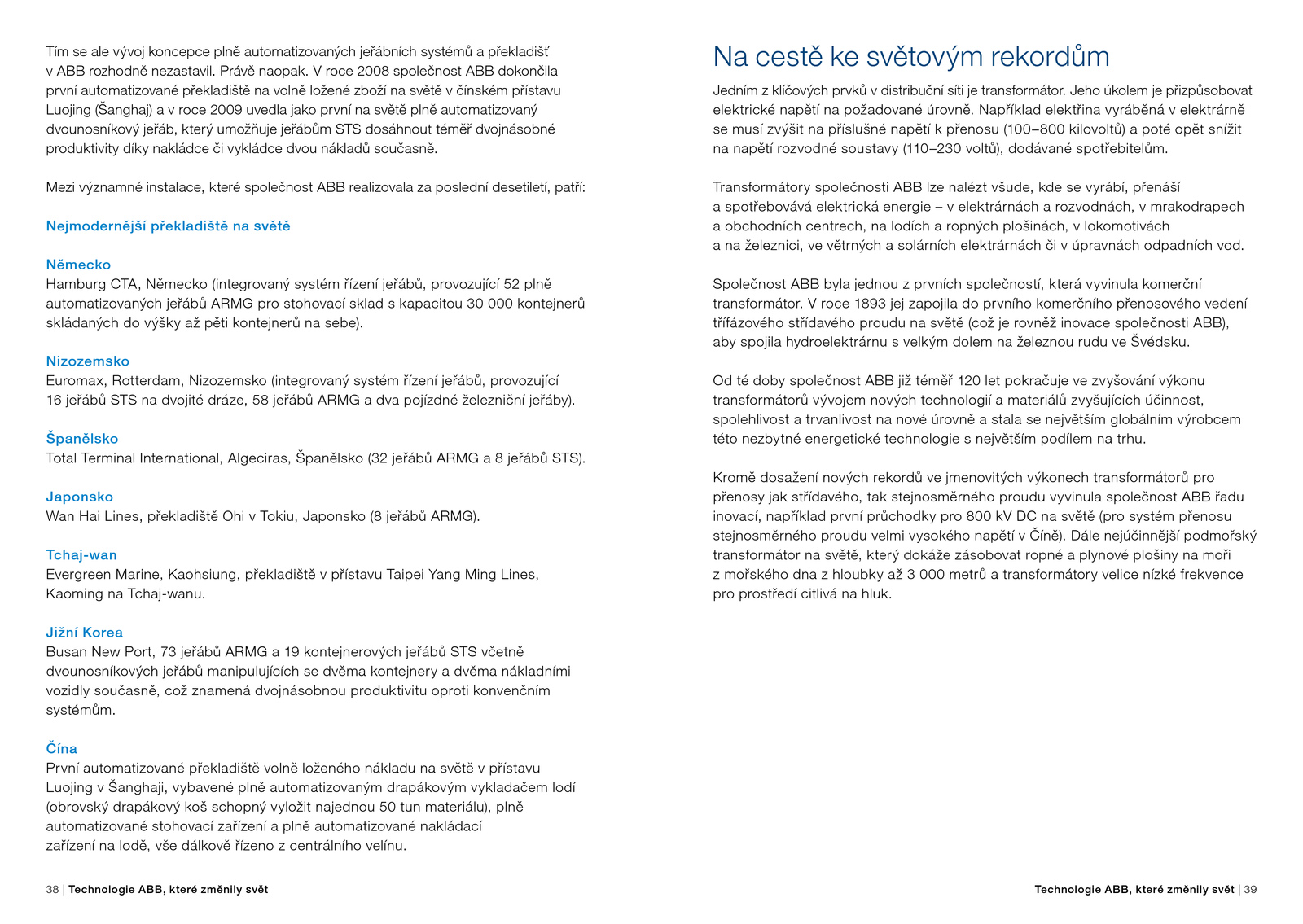 Tím se ale vývoj koncepce plně automatizovaných jeřábních systémů a překladišť v ABB rozhodně nezastavil. Právě naopak. V roce 2008 společnost ABB dokončila první automatizované překladiště na volně ložené zboží na světě v čínském přístavu Luojing (Šanghaj) a v roce 2009 uvedla jako první na světě plně automatizovaný dvounosníkový jeřáb, který umožňuje jeřábům STS dosáhnout téměř dvojnásobné produktivity díky nakládce či vykládce dvou nákladů současně.

Mezi významné instalace, které společnost ABB realizovala za poslední desetiletí, patří:

Nejmodernější překladiště na světě

Německo
Hamburg CTA, Německo (integrovaný systém řízení jeřábů, provozující 52 plně automatizovaných jeřábů ARMG pro stohovací sklad s kapacitou 30 000 kontejnerů skládaných do výšky až pěti kontejnerů na sebe).

Nizozemsko
Euromax, Rotterdam, Nizozemsko (integrovaný systém řízení jeřábů, provozující 16 jeřábů STS na dvojité dráze, 58 jeřábů ARMG a dva pojízdné železniční jeřáby).

Španělsko
Total Terminal International, Algeciras, Španělsko (32 jeřábů ARMG a 8 jeřábů STS).

Japonsko
Wan Hai Lines, překladiště Ohi v Tokiu, Japonsko (8 jeřábů ARMG).

Tchaj-wan
Evergreen Marine, Kaohsiung, překladiště v přístavu Taipei Yang Ming Lines, Kaoming na Tchaj-wanu.

Jižní Korea
Busan New Port, 73 jeřábů ARMG a 19 kontejnerových jeřábů STS včetně dvounosníkových jeřábů manipulujících se dvěma kontejnery a dvěma nákladními vozidly současně, což znamená dvojnásobnou produktivitu oproti konvenčním systémům.

Čína
První automatizované překladiště volně loženého nákladu na světě v přístavu Luojing v Šanghaji, vybavené plně automatizovaným drapákovým vykladačem lodí (obrovský drapákový koš schopný vyložit najednou 50 tun materiálu), plně automatizované stohovací zařízení a plně automatizované nakládací zařízení na lodě, vše dálkově řízeno z centrálního velínu.

38 | Technologie ABB, které změnily svět

Na cestě ke světovým rekordům

Jedním z klíčových prvků v distribuční síti je transformátor. Jeho úkolem je přizpůsobovat elektrické napětí na požadované úrovně. Například elektřina vyráběná v elektrárně se musí zvýšit na příslušné napětí k přenosu (100–800 kilovoltů) a poté opět snížit na napětí rozvodné soustavy (110–230 voltů), dodávané spotřebitelům.

Transformátory společnosti ABB lze nalézt všude, kde se vyrábí, přenáší a spotřebovává elektrická energie – v elektrárnách a rozvodnách, v mrakodrapech a obchodních centrech, na lodích a ropných plošinách, v lokomotivách a na železnici, ve větrných a solárních elektrárnách či v úpravnách odpadních vod.

Společnost ABB byla jednou z prvních společností, která vyvinula komerční transformátor. V roce 1893 jej zapojila do prvního komerčního přenosového vedení třífázového střídavého proudu na světě (což je rovněž inovace společnosti ABB), aby spojila hydroelektrárnu s velkým dolem na železnou rudu ve Švédsku.

Od té doby společnost ABB již téměř 120 let pokračuje ve zvyšování výkonu transformátorů vývojem nových technologií a materiálů zvyšujících účinnost, spolehlivost a trvanlivost na nové úrovně a stala se největším globálním výrobcem této nezbytné energetické technologie s největším podílem na trhu.

Kromě dosažení nových rekordů ve jmenovitých výkonech transformátorů pro přenosy jak střídavého, tak stejnosměrného proudu vyvinula společnost ABB řadu inovací, například první průchodky pro 800 kV DC na světě (pro systém přenosu stejnosměrného proudu velmi vysokého napětí v Číně). Dále nejúčinnější podmořský transformátor na světě, který dokáže zásobovat ropné a plynové plošiny na moři z mořského dna z hloubky až 3 000 metrů a transformátory velice nízké frekvence pro prostředí citlivá na hluk.

Technologie ABB, které změnily svět | 39